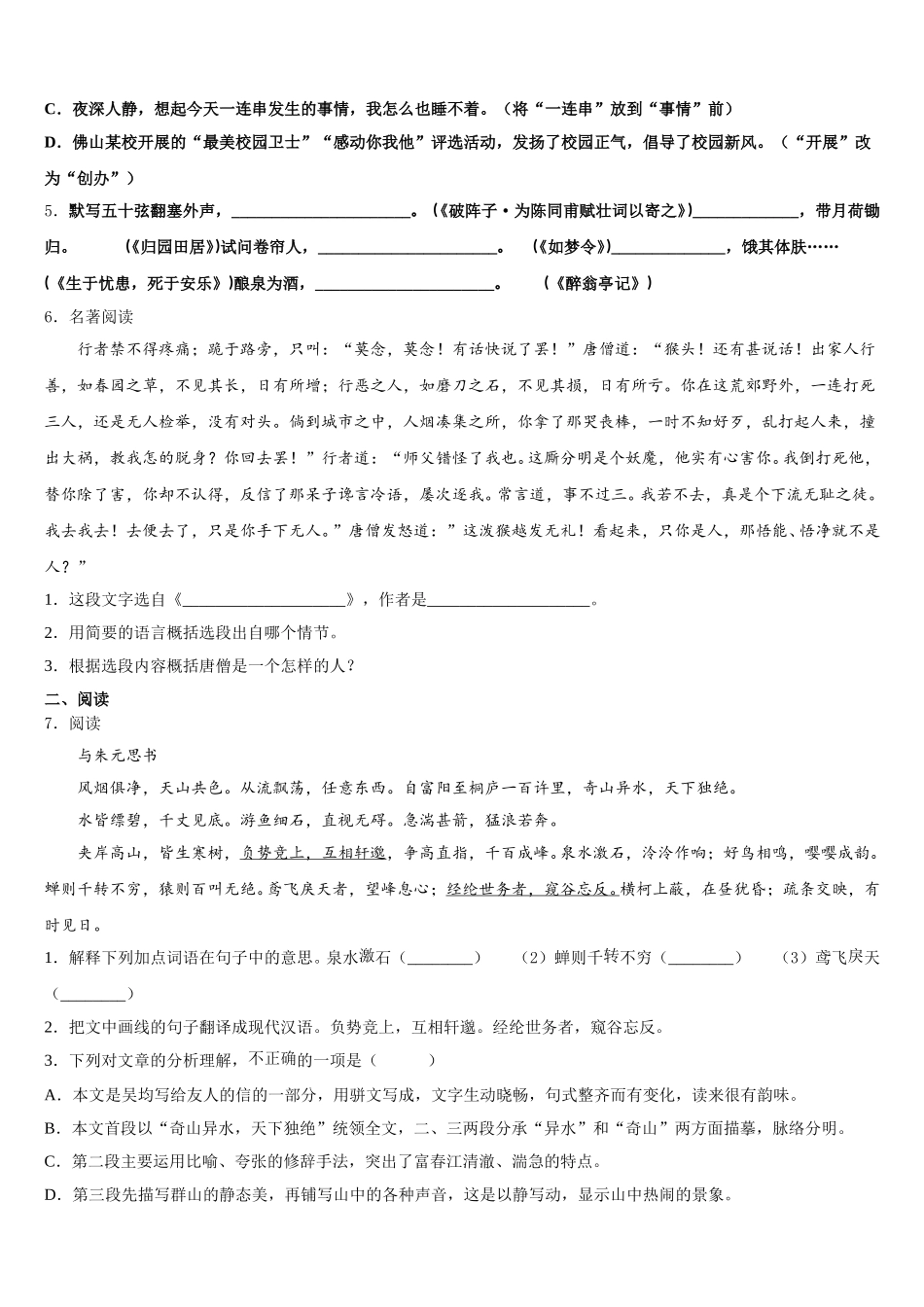 C．夜深人静，想起今天一连串发生的事情，我怎么也睡不着。（将“一连串”放到“事情”前）

D．佛山某校开展的“最美校园卫士”“感动你我他”评选活动，发扬了校园正气，倡导了校园新风。（“开展”改为“创办”）

5．默写五十弦翻塞外声，______________________。（《破阵子·为陈同甫赋壮词以寄之》）_____________，带月荷锄归。 （《归园田居》）试问卷帘人，______________________。 （《如梦令》）______________，饿其体肤……（《生于忧患，死于安乐》）酿泉为酒，______________________。 （《醉翁亭记》）

6．名著阅读

行者禁不得疼痛；跪于路旁，只叫：“莫念，莫念！有话快说了罢！”唐僧道：“猴头！还有甚说话！出家人行善，如春园之草，不见其长，日有所增；行恶之人，如磨刀之石，不见其损，日有所亏。你在这荒郊野外，一连打死三人，还是无人检举，没有对头。倘到城市之中，人烟凑集之所，你拿了那哭丧棒，一时不知好歹，乱打起人来，撞出大祸，教我怎的脱身？你回去罢！”行者道：“师父错怪了我也。这厮分明是个妖魔，他实有心害你。我倒打死他，替你除了害，你却不认得，反信了那呆子谗言冷语，屡次逐我。常言道，事不过三。我若不去，真是个下流无耻之徒。我去我去！去便去了，只是你手下无人。”唐僧发怒道：”这泼猴越发无礼！看起来，只你是人，那悟能、悟净就不是人？”

1．这段文字选自《____________________》，作者是____________________。

2．用简要的语言概括选段出自哪个情节。

3．根据选段内容概括唐僧是一个怎样的人？

二、阅读

7．阅读

与朱元思书

风烟俱净，天山共色。从流飘荡，任意东西。自富阳至桐庐一百许里，奇山异水，天下独绝。

水皆缥碧，千丈见底。游鱼细石，直视无碍。急湍甚箭，猛浪若奔。

夹岸高山，皆生寒树，负势竞上，互相轩邈，争高直指，千百成峰。泉水激石，泠泠作响；好鸟相鸣，嘤嘤成韵。蝉则千转不穷，猿则百叫无绝。鸢飞戾天者，望峰息心；经纶世务者，窥谷忘反。横柯上蔽，在昼犹昏；疏条交映，有时见日。

1．解释下列加点词语在句子中的意思。泉水激石（________） （2）蝉则千转不穷（________） （3）鸢飞戾天（________）

2．把文中画线的句子翻译成现代汉语。负势竞上，互相轩邈。经纶世务者，窥谷忘反。

3．下列对文章的分析理解，不正确的一项是（　　）

A．本文是吴均写给友人的信的一部分，用骈文写成，文字生动晓畅，句式整齐而有变化，读来很有韵味。

B．本文首段以“奇山异水，天下独绝”统领全文，二、三两段分承“异水”和“奇山”两方面描摹，脉络分明。

C．第二段主要运用比喻、夸张的修辞手法，突出了富春江清澈、湍急的特点。

D．第三段先描写群山的静态美，再铺写山中的各种声音，这是以静写动，显示山中热闹的景象。